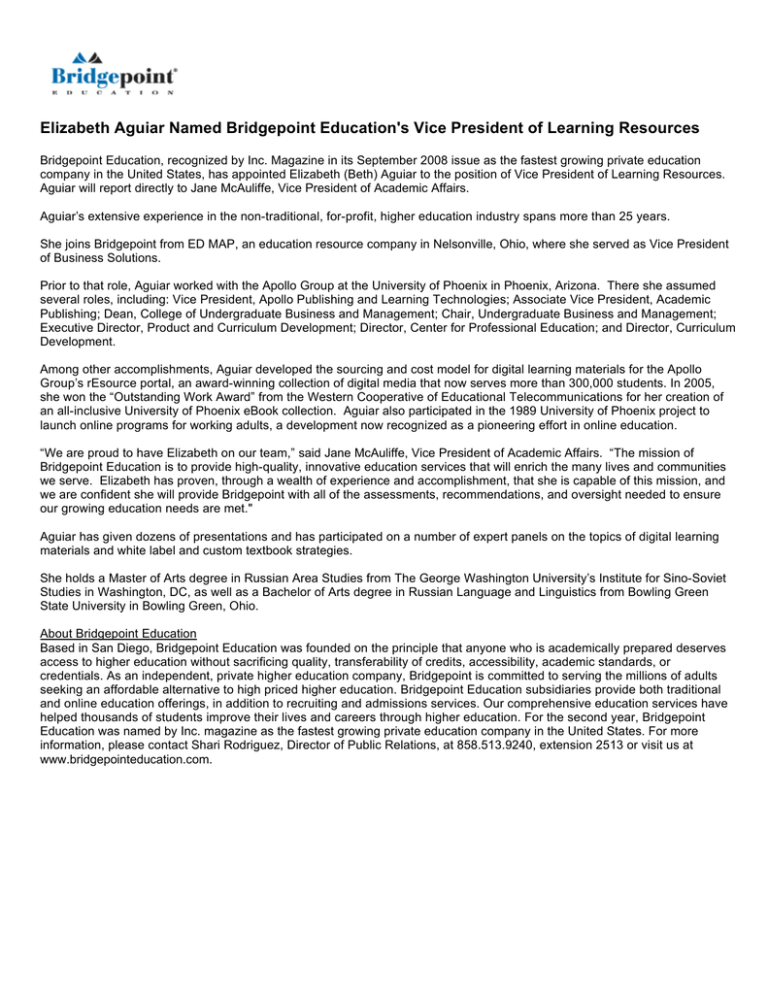 Bridgepoint®
EDUCATION

Elizabeth Aguiar Named Bridgepoint Education's Vice President of Learning Resources

Bridgepoint Education, recognized by Inc. Magazine in its September 2008 issue as the fastest growing private education company in the United States, has appointed Elizabeth (Beth) Aguiar to the position of Vice President of Learning Resources. Aguiar will report directly to Jane McAuliffe, Vice President of Academic Affairs.

Aguiar's extensive experience in the non-traditional, for-profit, higher education industry spans more than 25 years.

She joins Bridgepoint from ED MAP, an education resource company in Nelsonville, Ohio, where she served as Vice President of Business Solutions.

Prior to that role, Aguiar worked with the Apollo Group at the University of Phoenix in Phoenix, Arizona. There she assumed several roles, including: Vice President, Apollo Publishing and Learning Technologies; Associate Vice President, Academic Publishing; Dean, College of Undergraduate Business and Management; Chair, Undergraduate Business and Management; Executive Director, Product and Curriculum Development; Director, Center for Professional Education; and Director, Curriculum Development.

Among other accomplishments, Aguiar developed the sourcing and cost model for digital learning materials for the Apollo Group's rEsource portal, an award-winning collection of digital media that now serves more than 300,000 students. In 2005, she won the "Outstanding Work Award" from the Western Cooperative of Educational Telecommunications for her creation of an all-inclusive University of Phoenix eBook collection. Aguiar also participated in the 1989 University of Phoenix project to launch online programs for working adults, a development now recognized as a pioneering effort in online education.

"We are proud to have Elizabeth on our team," said Jane McAuliffe, Vice President of Academic Affairs. "The mission of Bridgepoint Education is to provide high-quality, innovative education services that will enrich the many lives and communities we serve. Elizabeth has proven, through a wealth of experience and accomplishment, that she is capable of this mission, and we are confident she will provide Bridgepoint with all of the assessments, recommendations, and oversight needed to ensure our growing education needs are met."

Aguiar has given dozens of presentations and has participated on a number of expert panels on the topics of digital learning materials and white label and custom textbook strategies.

She holds a Master of Arts degree in Russian Area Studies from The George Washington University's Institute for Sino-Soviet Studies in Washington, DC, as well as a Bachelor of Arts degree in Russian Language and Linguistics from Bowling Green State University in Bowling Green, Ohio.

About Bridgepoint Education
Based in San Diego, Bridgepoint Education was founded on the principle that anyone who is academically prepared deserves access to higher education without sacrificing quality, transferability of credits, accessibility, academic standards, or credentials. As an independent, private higher education company, Bridgepoint is committed to serving the millions of adults seeking an affordable alternative to high priced higher education. Bridgepoint Education subsidiaries provide both traditional and online education offerings, in addition to recruiting and admissions services. Our comprehensive education services have helped thousands of students improve their lives and careers through higher education. For the second year, Bridgepoint Education was named by Inc. magazine as the fastest growing private education company in the United States. For more information, please contact Shari Rodriguez, Director of Public Relations, at 858.513.9240, extension 2513 or visit us at www.bridgepointeducation.com.